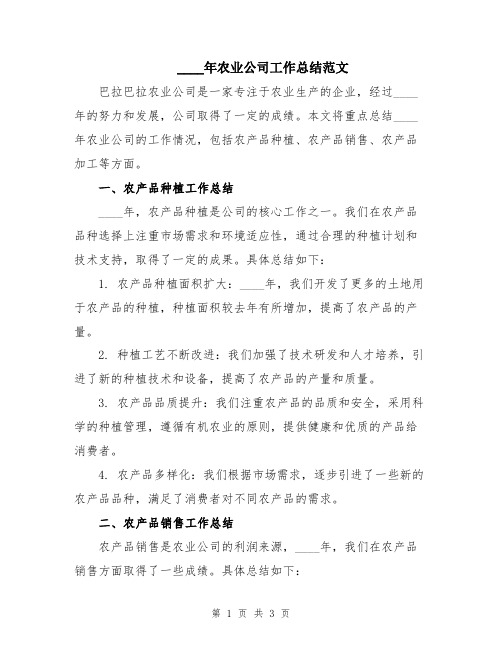 ____年农业公司工作总结范文

巴拉巴拉农业公司是一家专注于农业生产的企业，经过____年的努力和发展，公司取得了一定的成绩。本文将重点总结____年农业公司的工作情况，包括农产品种植、农产品销售、农产品加工等方面。

一、农产品种植工作总结

____年，农产品种植是公司的核心工作之一。我们在农产品品种选择上注重市场需求和环境适应性，通过合理的种植计划和技术支持，取得了一定的成果。具体总结如下：

1. 农产品种植面积扩大：____年，我们开发了更多的土地用于农产品的种植，种植面积较去年有所增加，提高了农产品的产量。

2. 种植工艺不断改进：我们加强了技术研发和人才培养，引进了新的种植技术和设备，提高了农产品的产量和质量。

3. 农产品品质提升：我们注重农产品的品质和安全，采用科学的种植管理，遵循有机农业的原则，提供健康和优质的产品给消费者。

4. 农产品多样化：我们根据市场需求，逐步引进了一些新的农产品品种，满足了消费者对不同农产品的需求。

二、农产品销售工作总结

农产品销售是农业公司的利润来源，____年，我们在农产品销售方面取得了一些成绩。具体总结如下：

第 1 页 共 3 页